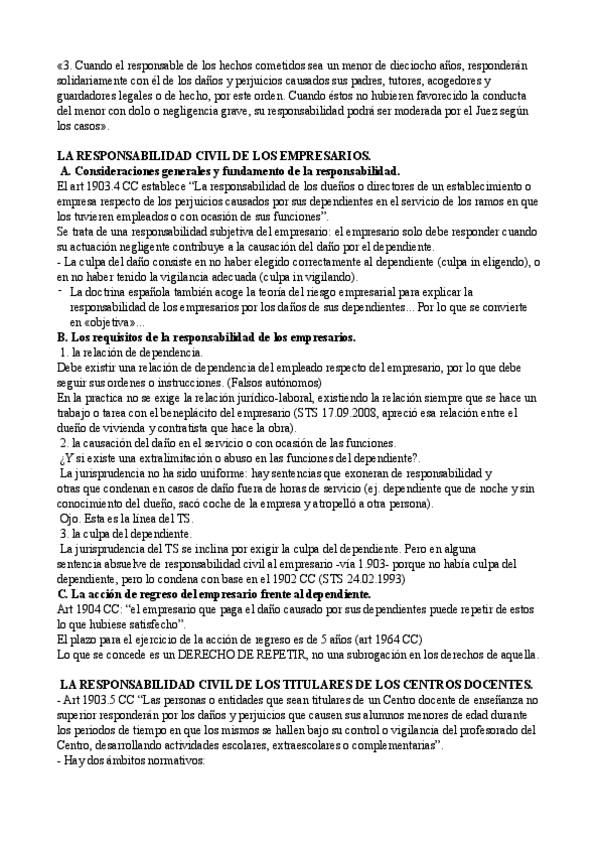 «3. Cuando el responsable de los hechos cometidos sea un menor de dieciocho años, responderán solidariamente con él de los daños y perjuicios causados sus padres, tutores, acogedores y guardadores legales o de hecho, por este orden. Cuando éstos no hubieren favorecido la conducta del menor con dolo o negligencia grave, su responsabilidad podrá ser moderada por el Juez según los casos».

LA RESPONSABILIDAD CIVIL DE LOS EMPRESARIOS.
A. Consideraciones generales y fundamento de la responsabilidad.
El art 1903.4 CC establece "La responsabilidad de los dueños o directores de un establecimiento o empresa respecto de los perjuicios causados por sus dependientes en el servicio de los ramos en que los tuvieren empleados o con ocasión de sus funciones".
Se trata de una responsabilidad subjetiva del empresario: el empresario solo debe responder cuando su actuación negligente contribuye a la causación del daño por el dependiente.
- La culpa del daño consiste en no haber elegido correctamente al dependiente (culpa in eligendo), o en no haber tenido la vigilancia adecuada (culpa in vigilando).
- La doctrina española también acoge la teoría del riesgo empresarial para explicar la responsabilidad de los empresarios por los daños de sus dependientes... Por lo que se convierte en «objetiva»...
B. Los requisitos de la responsabilidad de los empresarios.
1. la relación de dependencia.
Debe existir una relación de dependencia del empleado respecto del empresario, por lo que debe seguir sus ordenes o instrucciones. (Falsos autónomos)
En la practica no se exige la relación jurídico-laboral, existiendo la relación siempre que se hace un trabajo o tarea con el beneplácito del empresario (STS 17.09.2008, apreció esa relación entre el dueño de vivienda y contratista que hace la obra).
2. la causación del daño en el servicio o con ocasión de las funciones.
¿Y si existe una extralimitación o abuso en las funciones del dependiente?.
La jurisprudencia no ha sido uniforme: hay sentencias que exoneran de responsabilidad y otras que condenan en casos de daño fuera de horas de servicio (ej. dependiente que de noche y sin conocimiento del dueño, sacó coche de la empresa y atropelló a otra persona).
Ojo. Esta es la línea del TS.
3. la culpa del dependiente.
La jurisprudencia del TS se inclina por exigir la culpa del dependiente. Pero en alguna sentencia absuelve de responsabilidad civil al empresario -vía 1.903- porque no había culpa del dependiente, pero lo condena con base en el 1902 CC (STS 24.02.1993)
C. La acción de regreso del empresario frente al dependiente.
Art 1904 CC: "el empresario que paga el daño causado por sus dependientes puede repetir de estos lo que hubiese satisfecho".
El plazo para el ejercicio de la acción de regreso es de 5 años (art 1964 CC)
Lo que se concede es un DERECHO DE REPETIR, no una subrogación en los derechos de aquella.

LA RESPONSABILIDAD CIVIL DE LOS TITULARES DE LOS CENTROS DOCENTES.
- Art 1903.5 CC "Las personas o entidades que sean titulares de un Centro docente de enseñanza no superior responderán por los daños y perjuicios que causen sus alumnos menores de edad durante los periodos de tiempo en que los mismos se hallen bajo su control o vigilancia del profesorado del Centro, desarrollando actividades escolares, extraescolares o complementarias".
- Hay dos ámbitos normativos: